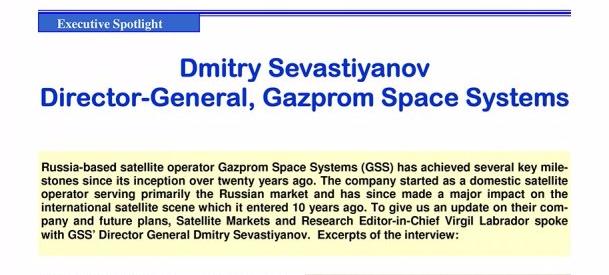 Executive Spotlight

Dmitry Sevastiyanov
Director-General, Gazprom Space Systems

Russia-based satellite operator Gazprom Space Systems (GSS) has achieved several key milestones since its inception over twenty years ago. The company started as a domestic satellite operator serving primarily the Russian market and has since made a major impact on the international satellite scene which it entered 10 years ago. To give us an update on their company and future plans, Satellite Markets and Research Editor-in-Chief Virgil Labrador spoke with GSS' Director General Dmitry Sevastiyanov. Excerpts of the interview: